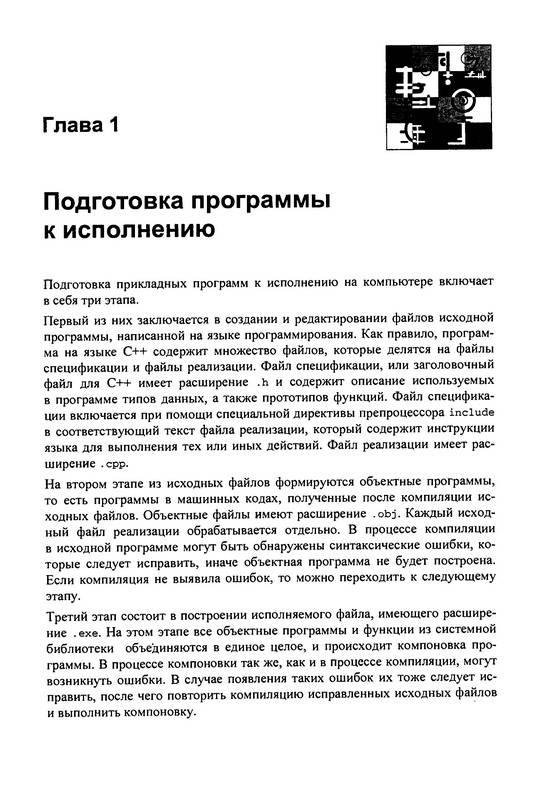 Глава 1

Подготовка программы к исполнению

Подготовка прикладных программ к исполнению на компьютере включает в себя три этапа.

Первый из них заключается в создании и редактировании файлов исходной программы, написанной на языке программирования. Как правило, программа на языке C++ содержит множество файлов, которые делятся на файлы спецификации и файлы реализации. Файл спецификации, или заголовочный файл для C++ имеет расширение .h и содержит описание используемых в программе типов данных, а также прототипов функций. Файл спецификации включается при помощи специальной директивы препроцессора include в соответствующий текст файла реализации, который содержит инструкции языка для выполнения тех или иных действий. Файл реализации имеет расширение .cpp.

На втором этапе из исходных файлов формируются объектные программы, то есть программы в машинных кодах, полученные после компиляции исходных файлов. Объектные файлы имеют расширение .obj. Каждый исходный файл реализации обрабатывается отдельно. В процессе компиляции в исходной программе могут быть обнаружены синтаксические ошибки, которые следует исправить, иначе объектная программа не будет построена. Если компиляция не выявила ошибок, то можно переходить к следующему этапу.

Третий этап состоит в построении исполняемого файла, имеющего расширение .exe. На этом этапе все объектные программы и функции из системной библиотеки объединяются в единое целое, и происходит компоновка программы. В процессе компоновки так же, как и в процессе компиляции, могут возникнуть ошибки. В случае появления таких ошибок их тоже следует исправить, после чего повторить компиляцию исправленных исходных файлов и выполнить компоновку.